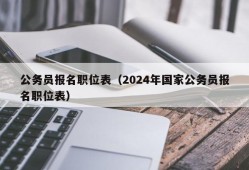 公务员报名职位表（2024年国家公务员报名职位表）